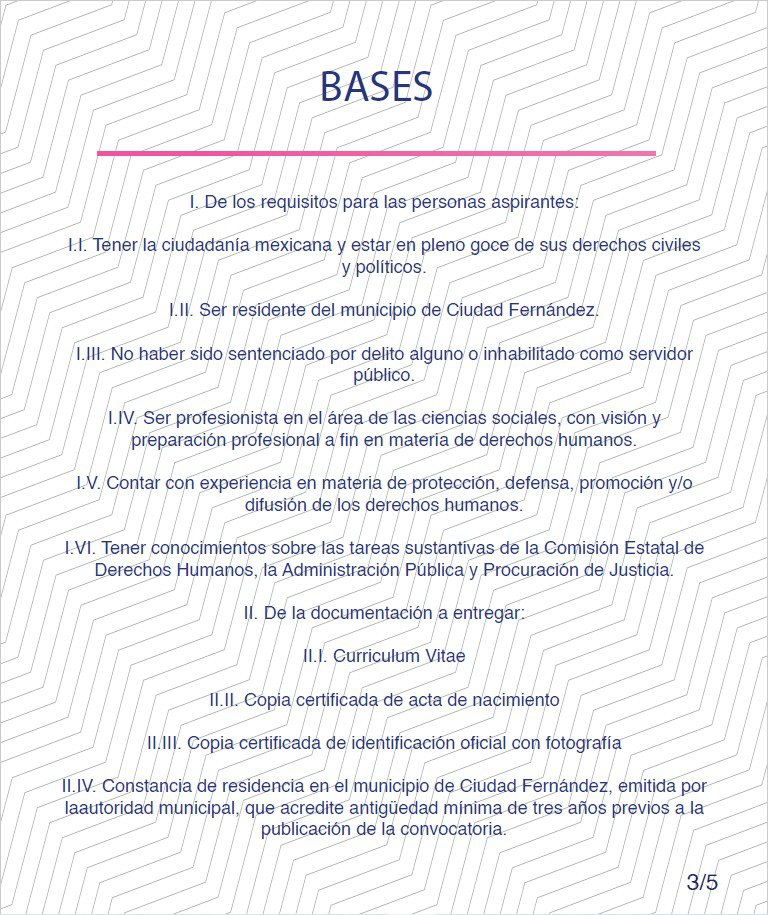 BASES

I. De los requisitos para las personas aspirantes:

I.I. Tener la ciudadanía mexicana y estar en pleno goce de sus derechos civiles y políticos.

I.II. Ser residente del municipio de Ciudad Fernández.

I.III. No haber sido sentenciado por delito alguno o inhabilitado como servidor público.

I.IV. Ser profesionista en el área de las ciencias sociales, con visión y preparación profesional a fin en materia de derechos humanos.

I.V. Contar con experiencia en materia de protección, defensa, promoción y/o difusión de los derechos humanos.

I.VI. Tener conocimientos sobre las tareas sustantivas de la Comisión Estatal de Derechos Humanos, la Administración Pública y Procuración de Justicia.

II. De la documentación a entregar:

II.I. Curriculum Vitae

II.II. Copia certificada de acta de nacimiento

II.III. Copia certificada de identificación oficial con fotografía

II.IV. Constancia de residencia en el municipio de Ciudad Fernández, emitida por laautoridad municipal, que acredite antigüedad mínima de tres años previos a la publicación de la convocatoria.

3/5